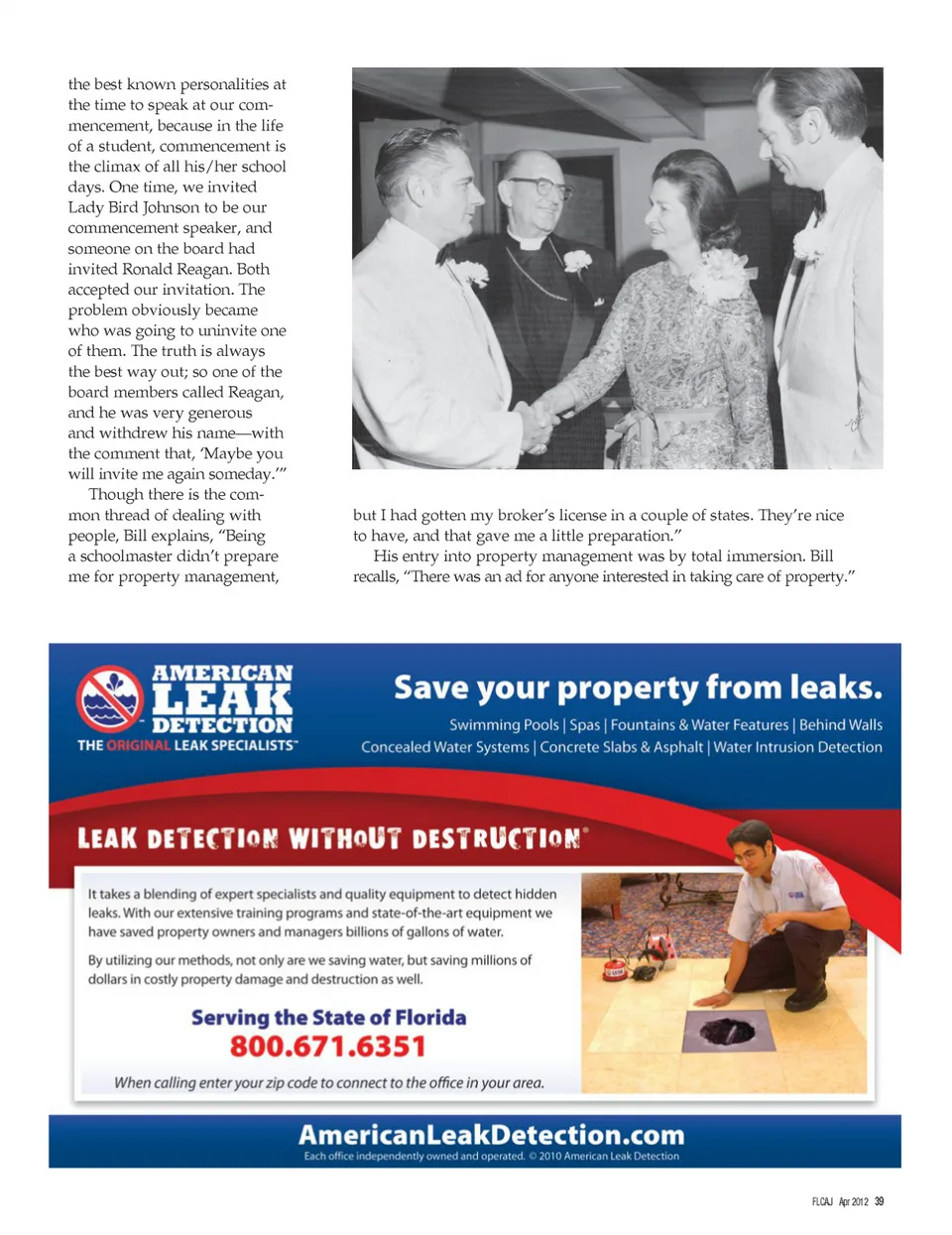 the best known personalities at the time to speak at our commencement, because in the life of a student, commencement is the climax of all his/her school days. One time, we invited Lady Bird Johnson to be our commencement speaker, and someone on the board had invited Ronald Reagan. Both accepted our invitation. The problem obviously became who was going to uninvite one of them. The truth is always the best way out; so one of the board members called Reagan, and he was very generous and withdrew his name—with the comment that, 'Maybe you will invite me again someday.'"

Though there is the common thread of dealing with people, Bill explains, "Being a schoolmaster didn't prepare me for property management, but I had gotten my broker's license in a couple of states. They're nice to have, and that gave me a little preparation."

His entry into property management was by total immersion. Bill recalls, "There was an ad for anyone interested in taking care of property."

AMERICAN LEAK DETECTION
THE ORIGINAL LEAK SPECIALISTS™

Save your property from leaks.
Swimming Pools | Spas | Fountains & Water Features | Behind Walls
Concealed Water Systems | Concrete Slabs & Asphalt | Water Intrusion Detection

LEAK DETECTION WITHOUT DESTRUCTION®

It takes a blending of expert specialists and quality equipment to detect hidden leaks. With our extensive training programs and state-of-the-art equipment we have saved property owners and managers billions of gallons of water.

By utilizing our methods, not only are we saving water, but saving millions of dollars in costly property damage and destruction as well.

Serving the State of Florida
800.671.6351
When calling enter your zip code to connect to the office in your area.

AmericanLeakDetection.com
Each office independently owned and operated. © 2010 American Leak Detection

FLCAJ Apr 2012 39